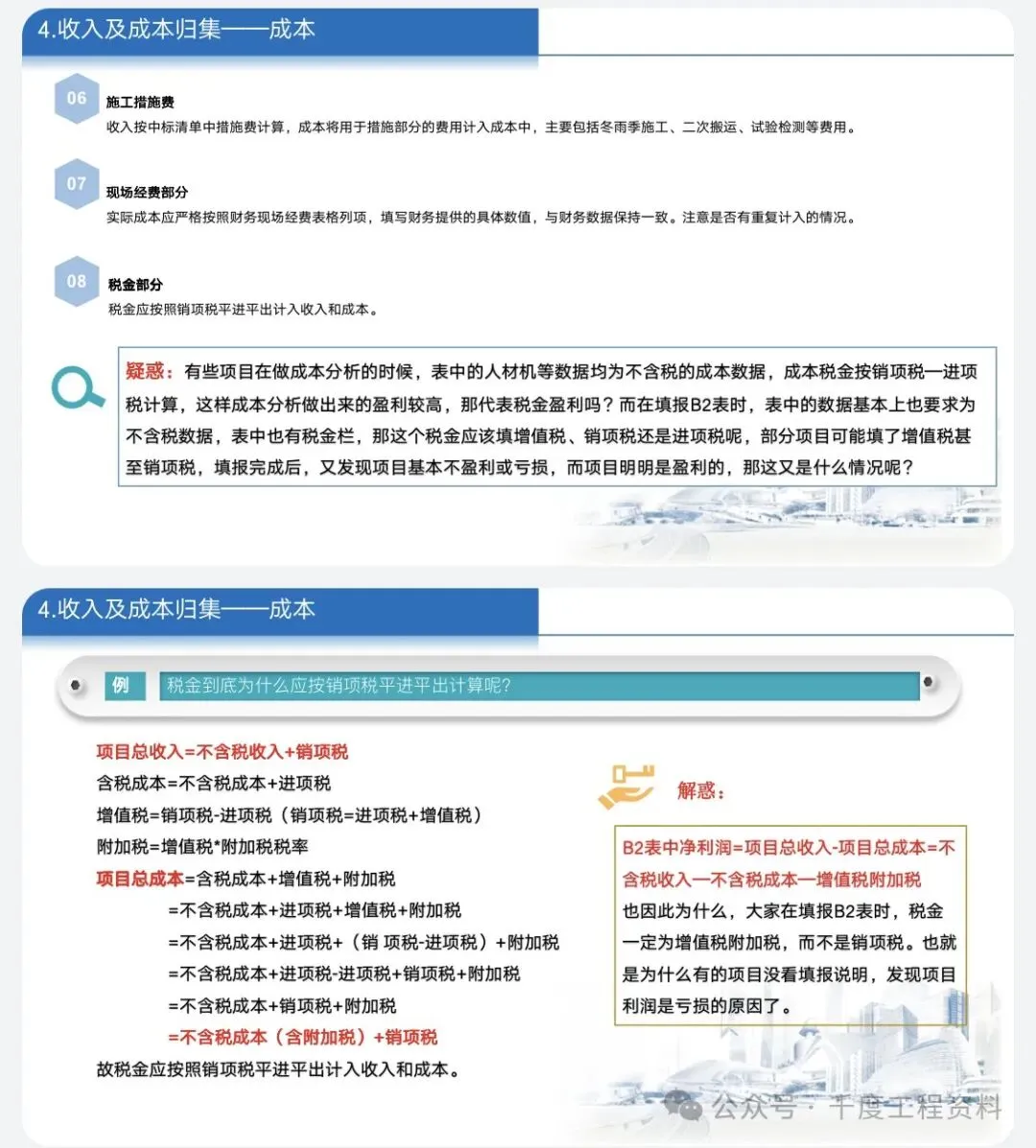 4.收入及成本归集——成本

06
施工措施费
收入按中标清单中措施费计算，成本将用于措施部分的费用计入成本中，主要包括冬雨季施工、二次搬运、试验检测等费用。

07
现场经费部分
实际成本应严格按照财务现场经费表格列项，填写财务提供的具体数值，与财务数据保持一致。注意是否有重复计入的情况。

08
税金部分
税金应按照销项税平进平出计入收入和成本。

疑惑：有些项目在做成本分析的时候，表中的人材机等数据均为不含税的成本数据，成本税金按销项税一进项税计算，这样成本分析做出来的盈利较高，那代表税金盈利吗？而在填报B2表时，表中的数据基本上也要求为不含税数据，表中也有税金栏，那这个税金应该填增值税、销项税还是进项税呢，部分项目可能填了增值税甚至销项税，填报完成后，又发现项目基本不盈利或亏损，而项目明明是盈利的，那这又是什么情况呢？

4.收入及成本归集——成本

例 税金到底为什么应按销项税平进平出计算呢？

项目总收入=不含税收入+销项税
含税成本=不含税成本+进项税
增值税=销项税-进项税（销项税=进项税+增值税）
附加税=增值税*附加税税率
项目总成本=含税成本+增值税+附加税
=不含税成本+进项税+增值税+附加税
=不含税成本+进项税+（销 项税-进项税）+附加税
=不含税成本+进项税-进项税+销项税+附加税
=不含税成本+销项税+附加税
=不含税成本（含附加税）+销项税
故税金应按照销项税平进平出计入收入和成本。

解惑：
B2表中净利润=项目总收入-项目总成本=不含税收入一不含税成本一增值税附加税
也因此为什么，大家在填报B2表时，税金一定为增值税附加税，而不是销项税。也就是为什么有的项目没看填报说明，发现项目利润是亏损的原因了。

公众号 · 千度工程资料